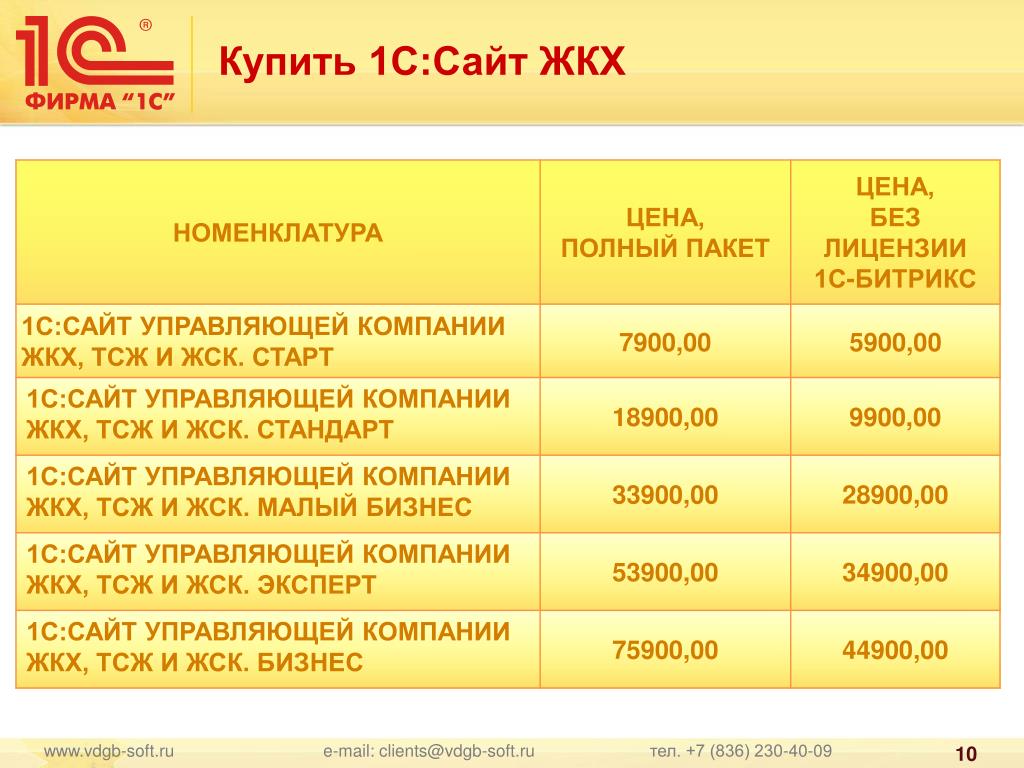 1С®
ФИРМА "1С"

Купить 1С:Сайт ЖКХ

| НОМЕНКЛАТУРА | ЦЕНА, ПОЛНЫЙ ПАКЕТ | ЦЕНА, БЕЗ ЛИЦЕНЗИИ 1С-БИТРИКС |
|---|---|---|
| 1С:САЙТ УПРАВЛЯЮЩЕЙ КОМПАНИИ ЖКХ, ТСЖ И ЖСК. СТАРТ | 7900,00 | 5900,00 |
| 1С:САЙТ УПРАВЛЯЮЩЕЙ КОМПАНИИ ЖКХ, ТСЖ И ЖСК. СТАНДАРТ | 18900,00 | 9900,00 |
| 1С:САЙТ УПРАВЛЯЮЩЕЙ КОМПАНИИ ЖКХ, ТСЖ И ЖСК. МАЛЫЙ БИЗНЕС | 33900,00 | 28900,00 |
| 1С:САЙТ УПРАВЛЯЮЩЕЙ КОМПАНИИ ЖКХ, ТСЖ И ЖСК. ЭКСПЕРТ | 53900,00 | 34900,00 |
| 1С:САЙТ УПРАВЛЯЮЩЕЙ КОМПАНИИ ЖКХ, ТСЖ И ЖСК. БИЗНЕС | 75900,00 | 44900,00 |

www.vdgb-soft.ru e-mail: clients@vdgb-soft.ru тел. +7 (836) 230-40-09 10